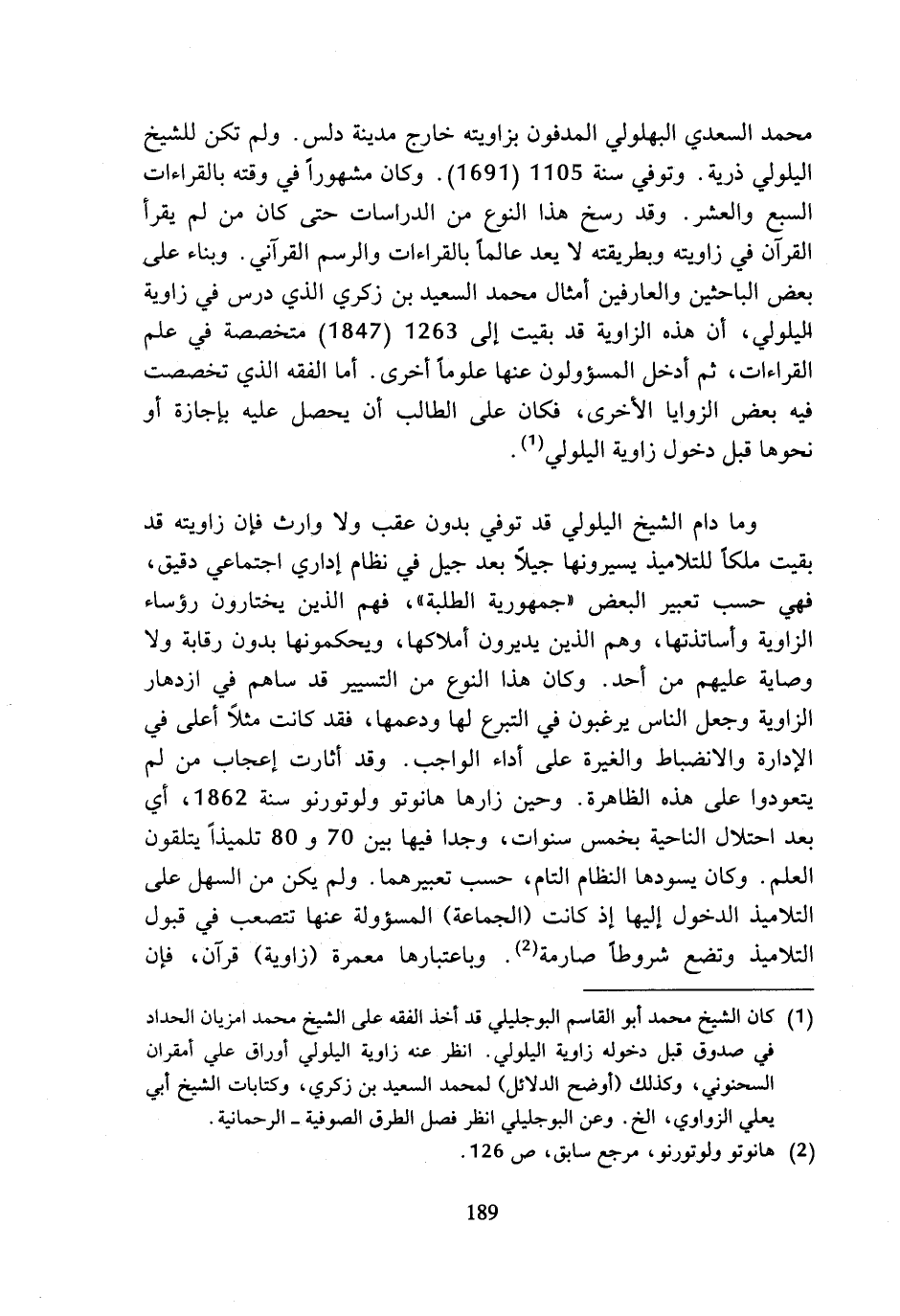 محمد السعدي البهلولي المدفون بزاويته خارج مدينة دلس. ولم تكن للشيخ اليلولي ذرية. وتوفي سنة 1105 (1691). وكان مشهوراً في وقته بالقراءات السبع والعشر. وقد رسخ هذا النوع من الدراسات حتى كان من لم يقرأ القرآن في زاويته وبطريقته لا يعد عالماً بالقراءات والرسم القرآني. وبناء على بعض الباحثين والعارفين أمثال محمد السعيد بن زكري الذي درس في زاوية اليلولي، أن هذه الزاوية قد بقيت إلى 1263 (1847) متخصصة في علم القراءات، ثم أدخل المسؤولون عنها علوماً أخرى. أما الفقه الذي تخصصت فيه بعض الزوايا الأخرى، فكان على الطالب أن يحصل عليه بإجازة أو نحوها قبل دخول زاوية اليلولي$^{(1)}$.

وما دام الشيخ اليلولي قد توفي بدون عقب ولا وارث فإن زاويته قد بقيت ملكاً للتلاميذ يسيرونها جيلاً بعد جيل في نظام إداري اجتماعي دقيق، فهي حسب تعبير البعض «جمهورية الطلبة»، فهم الذين يختارون رؤساء الزاوية وأساتذتها، وهم الذين يديرون أملاكها، ويحكمونها بدون رقابة ولا وصاية عليهم من أحد. وكان هذا النوع من التسيير قد ساهم في ازدهار الزاوية وجعل الناس يرغبون في التبرع لها ودعمها، فقد كانت مثلاً أعلى في الإدارة والانضباط والغيرة على أداء الواجب. وقد أثارت إعجاب من لم يتعودوا على هذه الظاهرة. وحين زارها هانوتو ولوتورنو سنة 1862، أي بعد احتلال الناحية بخمس سنوات، وجدا فيها بين 70 و 80 تلميذاً يتلقون العلم. وكان يسودها النظام التام، حسب تعبيرهما. ولم يكن من السهل على التلاميذ الدخول إليها إذ كانت (الجماعة) المسؤولة عنها تتصعب في قبول التلاميذ وتضع شروطاً صارمة$^{(2)}$. وباعتبارها معمرة (زاوية) قرآن، فإن

(1) كان الشيخ محمد أبو القاسم البوجليلي قد أخذ الفقه على الشيخ محمد امزيان الحداد في صدوق قبل دخوله زاوية اليلولي. انظر عنه زاوية اليلولي أوراق علي أمقران السحنوني، وكذلك (أوضح الدلائل) لمحمد السعيد بن زكري، وكتابات الشيخ أبي يعلي الزواوي، الخ. وعن البوجليلي انظر فصل الطرق الصوفية ـ الرحمانية.
(2) هانوتو ولوتورنو، مرجع سابق، ص 126.

189